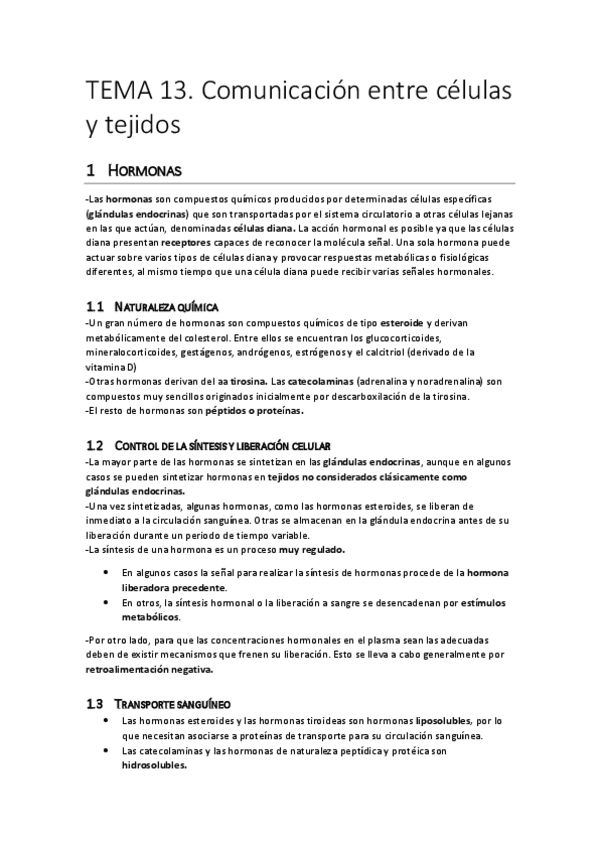 TEMA 13. Comunicación entre células y tejidos

1 HORMONAS

-Las hormonas son compuestos químicos producidos por determinadas células específicas (glándulas endocrinas) que son transportadas por el sistema circulatorio a otras células lejanas en las que actúan, denominadas células diana. La acción hormonal es posible ya que las células diana presentan receptores capaces de reconocer la molécula señal. Una sola hormona puede actuar sobre varios tipos de células diana y provocar respuestas metabólicas o fisiológicas diferentes, al mismo tiempo que una célula diana puede recibir varias señales hormonales.

1.1 NATURALEZA QUÍMICA

-Un gran número de hormonas son compuestos químicos de tipo esteroide y derivan metabólicamente del colesterol. Entre ellos se encuentran los glucocorticoides, mineralocorticoides, gestágenos, andrógenos, estrógenos y el calcitriol (derivado de la vitamina D)
-Otras hormonas derivan del aa tirosina. Las catecolaminas (adrenalina y noradrenalina) son compuestos muy sencillos originados inicialmente por descarboxilación de la tirosina.
-El resto de hormonas son péptidos o proteínas.

1.2 CONTROL DE LA SÍNTESIS Y LIBERACIÓN CELULAR

-La mayor parte de las hormonas se sintetizan en las glándulas endocrinas, aunque en algunos casos se pueden sintetizar hormonas en tejidos no considerados clásicamente como glándulas endocrinas.
-Una vez sintetizadas, algunas hormonas, como las hormonas esteroides, se liberan de inmediato a la circulación sanguínea. Otras se almacenan en la glándula endocrina antes de su liberación durante un periodo de tiempo variable.
-La síntesis de una hormona es un proceso muy regulado.

• En algunos casos la señal para realizar la síntesis de hormonas procede de la hormona liberadora precedente.
• En otros, la síntesis hormonal o la liberación a sangre se desencadenan por estímulos metabólicos.

-Por otro lado, para que las concentraciones hormonales en el plasma sean las adecuadas deben de existir mecanismos que frenen su liberación. Esto se lleva a cabo generalmente por retroalimentación negativa.

1.3 TRANSPORTE SANGUÍNEO

• Las hormonas esteroides y las hormonas tiroideas son hormonas liposolubles, por lo que necesitan asociarse a proteínas de transporte para su circulación sanguínea.
• Las catecolaminas y las hormonas de naturaleza peptídica y protéica son hidrosolubles.